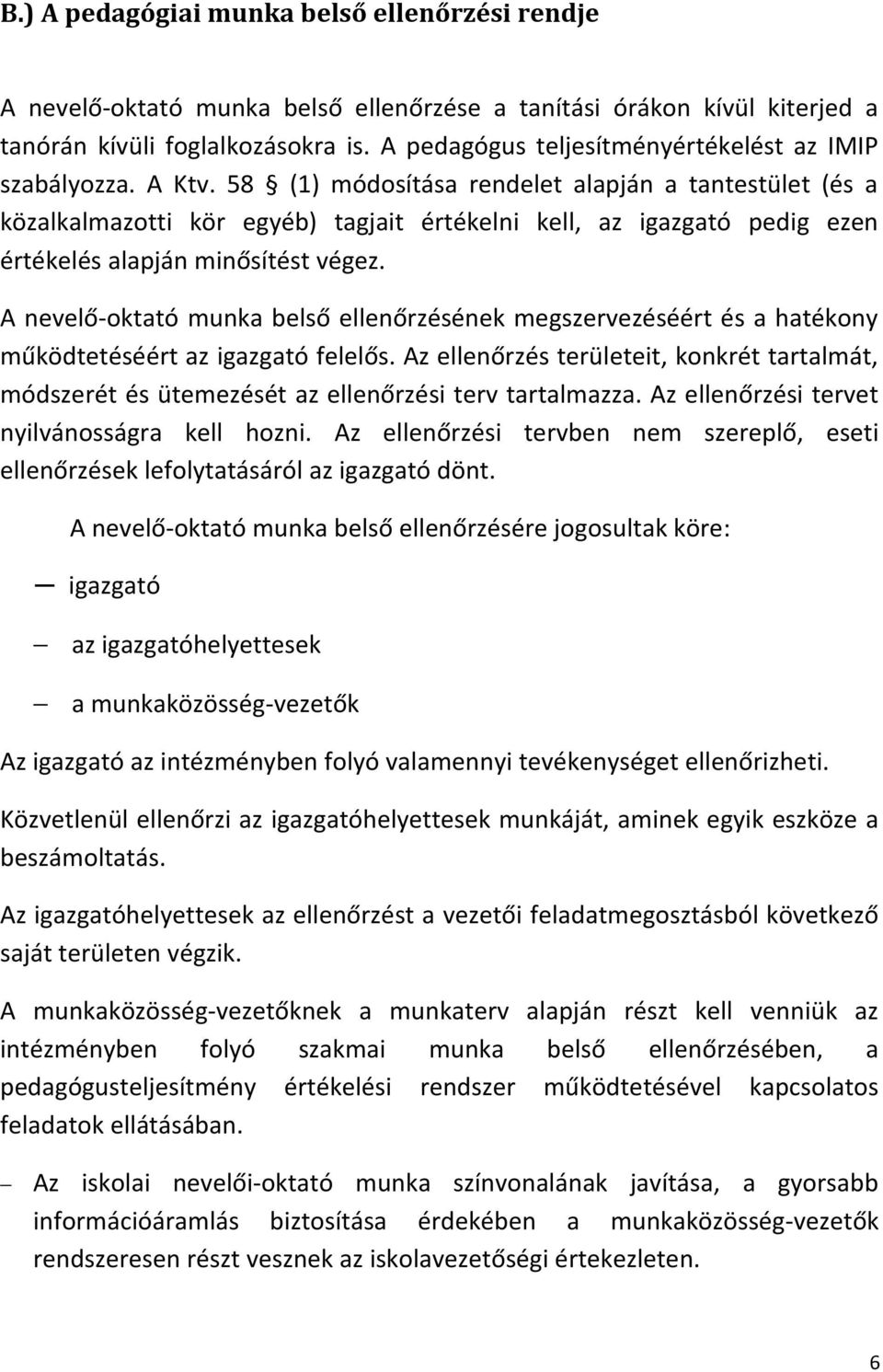 B.) A pedagógiai munka belső ellenőrzési rendje

A nevelő-oktató munka belső ellenőrzése a tanítási órákon kívül kiterjed a tanórán kívüli foglalkozásokra is. A pedagógus teljesítményértékelést az IMIP szabályozza. A Ktv. 58 § (1) módosítása rendelet alapján a tantestület (és a közalkalmazotti kör egyéb) tagjait értékelni kell, az igazgató pedig ezen értékelés alapján minősítést végez.

A nevelő-oktató munka belső ellenőrzésének megszervezéséért és a hatékony működtetéséért az igazgató felelős. Az ellenőrzés területeit, konkrét tartalmát, módszerét és ütemezését az ellenőrzési terv tartalmazza. Az ellenőrzési tervet nyilvánosságra kell hozni. Az ellenőrzési tervben nem szereplő, eseti ellenőrzések lefolytatásáról az igazgató dönt.

A nevelő-oktató munka belső ellenőrzésére jogosultak köre:

— igazgató

– az igazgatóhelyettesek

– a munkaközösség-vezetők

Az igazgató az intézményben folyó valamennyi tevékenységet ellenőrizheti.

Közvetlenül ellenőrzi az igazgatóhelyettesek munkáját, aminek egyik eszköze a beszámoltatás.

Az igazgatóhelyettesek az ellenőrzést a vezetői feladatmegosztásból következő saját területen végzik.

A munkaközösség-vezetőknek a munkaterv alapján részt kell venniük az intézményben folyó szakmai munka belső ellenőrzésében, a pedagógusteljesítmény értékelési rendszer működtetésével kapcsolatos feladatok ellátásában.

– Az iskolai nevelői-oktató munka színvonalának javítása, a gyorsabb információáramlás biztosítása érdekében a munkaközösség-vezetők rendszeresen részt vesznek az iskolavezetőségi értekezleten.

6